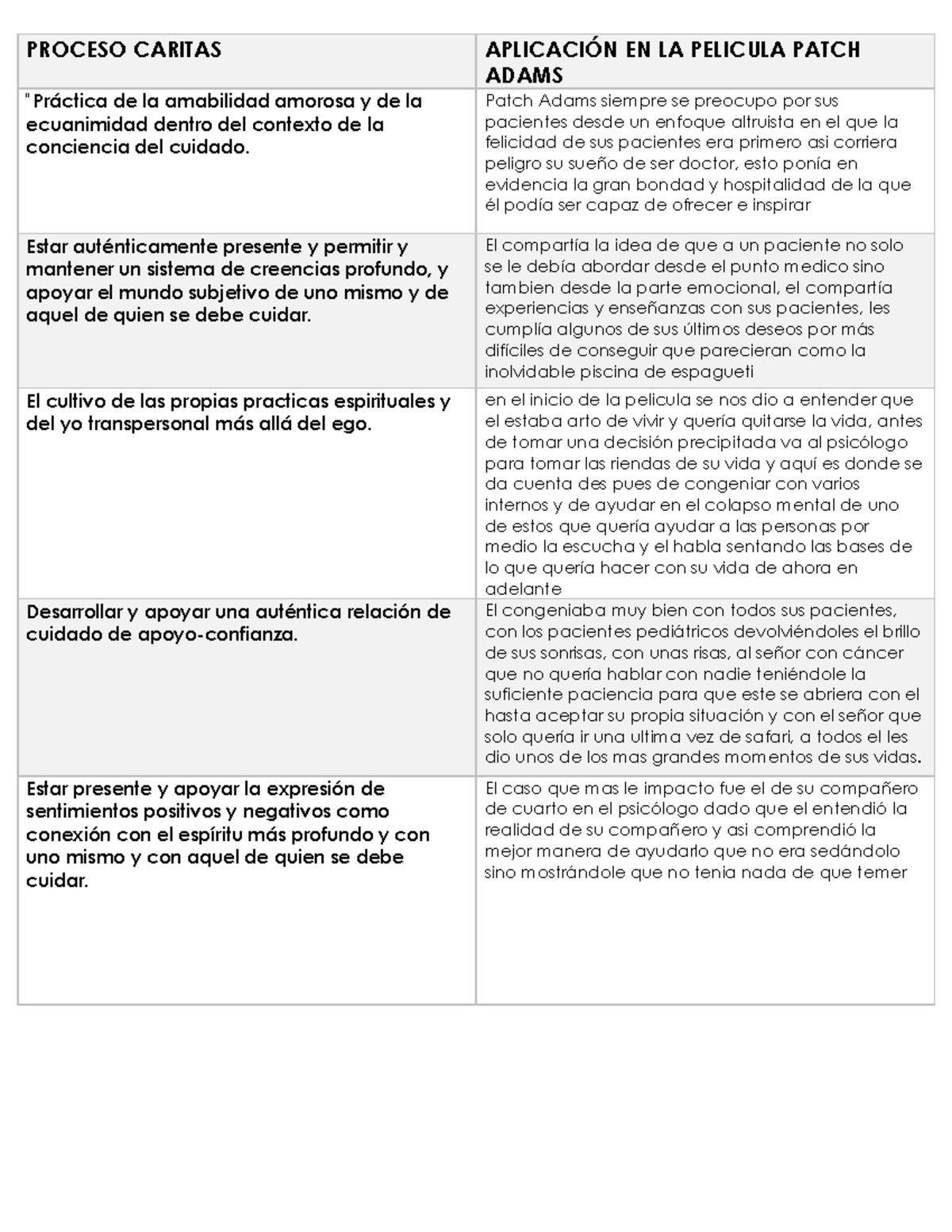 | PROCESO CARITAS | APLICACIÓN EN LA PELICULA PATCH ADAMS |
|---|---|
| "Práctica de la amabilidad amorosa y de la ecuanimidad dentro del contexto de la conciencia del cuidado. | Patch Adams siempre se preocupo por sus pacientes desde un enfoque altruista en el que la felicidad de sus pacientes era primero asi corriera peligro su sueño de ser doctor, esto ponía en evidencia la gran bondad y hospitalidad de la que él podía ser capaz de ofrecer e inspirar |
| Estar auténticamente presente y permitir y mantener un sistema de creencias profundo, y apoyar el mundo subjetivo de uno mismo y de aquel de quien se debe cuidar. | El compartía la idea de que a un paciente no solo se le debía abordar desde el punto medico sino tambien desde la parte emocional, el compartía experiencias y enseñanzas con sus pacientes, les cumplía algunos de sus últimos deseos por más difíciles de conseguir que parecieran como la inolvidable piscina de espagueti |
| El cultivo de las propias practicas espirituales y del yo transpersonal más allá del ego. | en el inicio de la pelicula se nos dio a entender que el estaba arto de vivir y quería quitarse la vida, antes de tomar una decisión precipitada va al psicólogo para tomar las riendas de su vida y aquí es donde se da cuenta des pues de congeniar con varios internos y de ayudar en el colapso mental de uno de estos que quería ayudar a las personas por medio la escucha y el habla sentando las bases de lo que quería hacer con su vida de ahora en adelante |
| Desarrollar y apoyar una auténtica relación de cuidado de apoyo-confianza. | El congeniaba muy bien con todos sus pacientes, con los pacientes pediátricos devolviéndoles el brillo de sus sonrisas, con unas risas, al señor con cáncer que no quería hablar con nadie teniéndole la suficiente paciencia para que este se abriera con el hasta aceptar su propia situación y con el señor que solo quería ir una ultima vez de safari, a todos el les dio unos de los mas grandes momentos de sus vidas. |
| Estar presente y apoyar la expresión de sentimientos positivos y negativos como conexión con el espíritu más profundo y con uno mismo y con aquel de quien se debe cuidar. | El caso que mas le impacto fue el de su compañero de cuarto en el psicólogo dado que el entendió la realidad de su compañero y asi comprendió la mejor manera de ayudarlo que no era sedándolo sino mostrándole que no tenia nada de que temer |